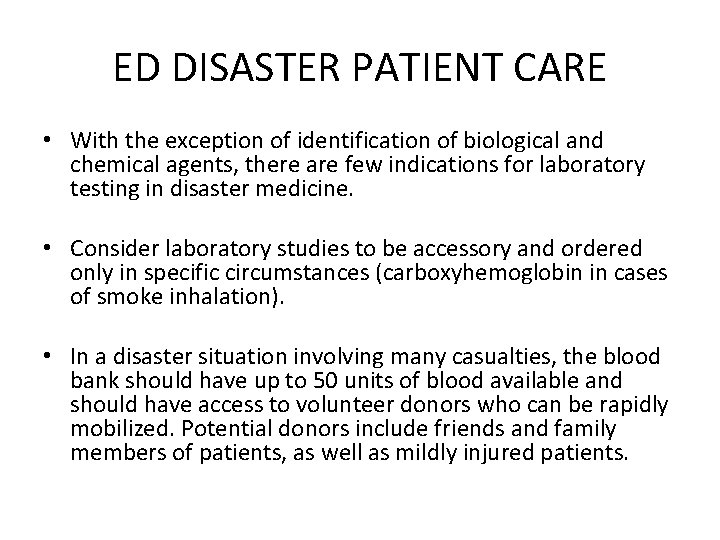 ED DISASTER PATIENT CARE

• With the exception of identification of biological and chemical agents, there are few indications for laboratory testing in disaster medicine.

• Consider laboratory studies to be accessory and ordered only in specific circumstances (carboxyhemoglobin in cases of smoke inhalation).

• In a disaster situation involving many casualties, the blood bank should have up to 50 units of blood available and should have access to volunteer donors who can be rapidly mobilized. Potential donors include friends and family members of patients, as well as mildly injured patients.